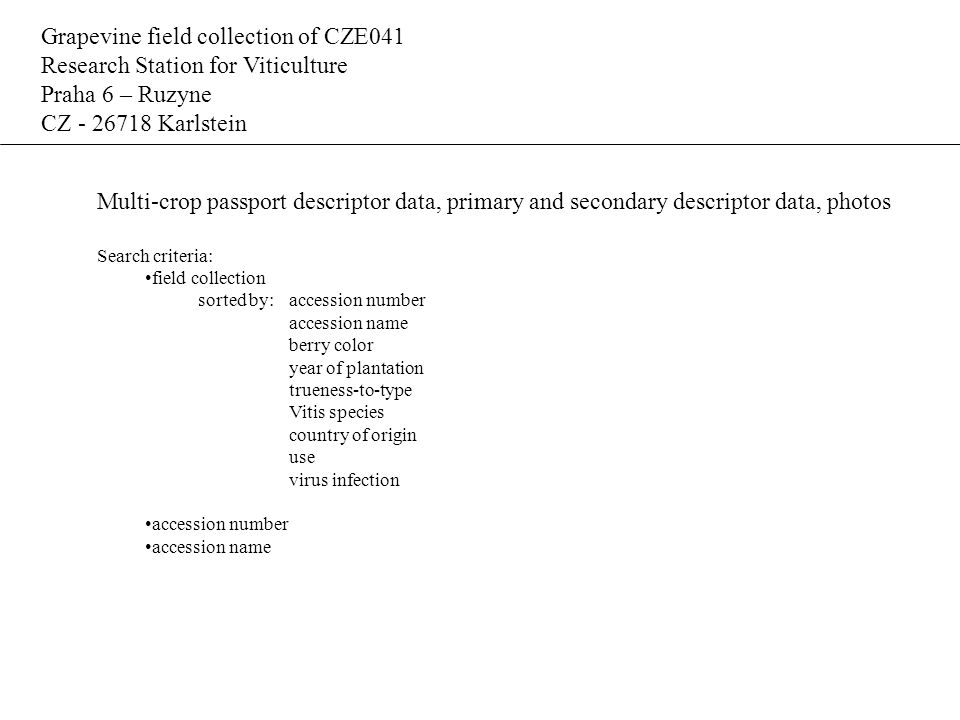 Grapevine field collection of CZE041
Research Station for Viticulture
Praha 6 – Ruzyne
CZ - 26718 Karlstein

Multi-crop passport descriptor data, primary and secondary descriptor data, photos

Search criteria:
•field collection
sorted by: accession number
accession name
berry color
year of plantation
trueness-to-type
Vitis species
country of origin
use
virus infection

•accession number
•accession name